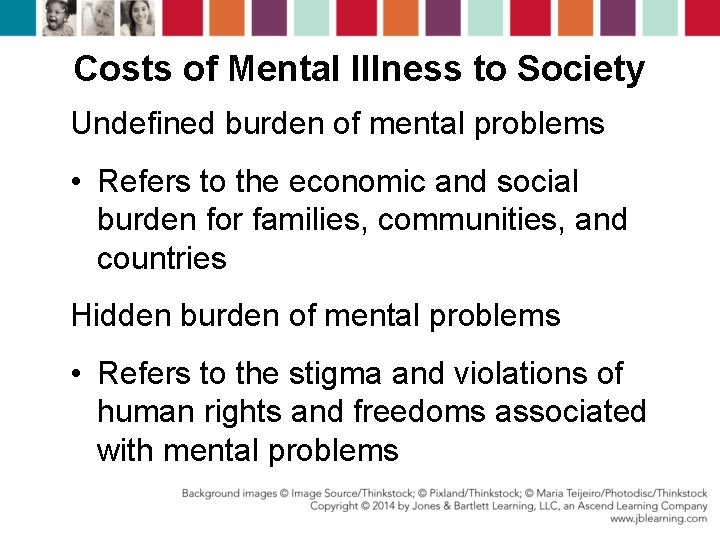 Costs of Mental Illness to Society

Undefined burden of mental problems

• Refers to the economic and social burden for families, communities, and countries

Hidden burden of mental problems

• Refers to the stigma and violations of human rights and freedoms associated with mental problems

Background images © Image Source/Thinkstock; © Pixland/Thinkstock; © Maria Teijeiro/Photodisc/Thinkstock
Copyright © 2014 by Jones & Bartlett Learning, LLC, an Ascend Learning Company
www.jblearning.com